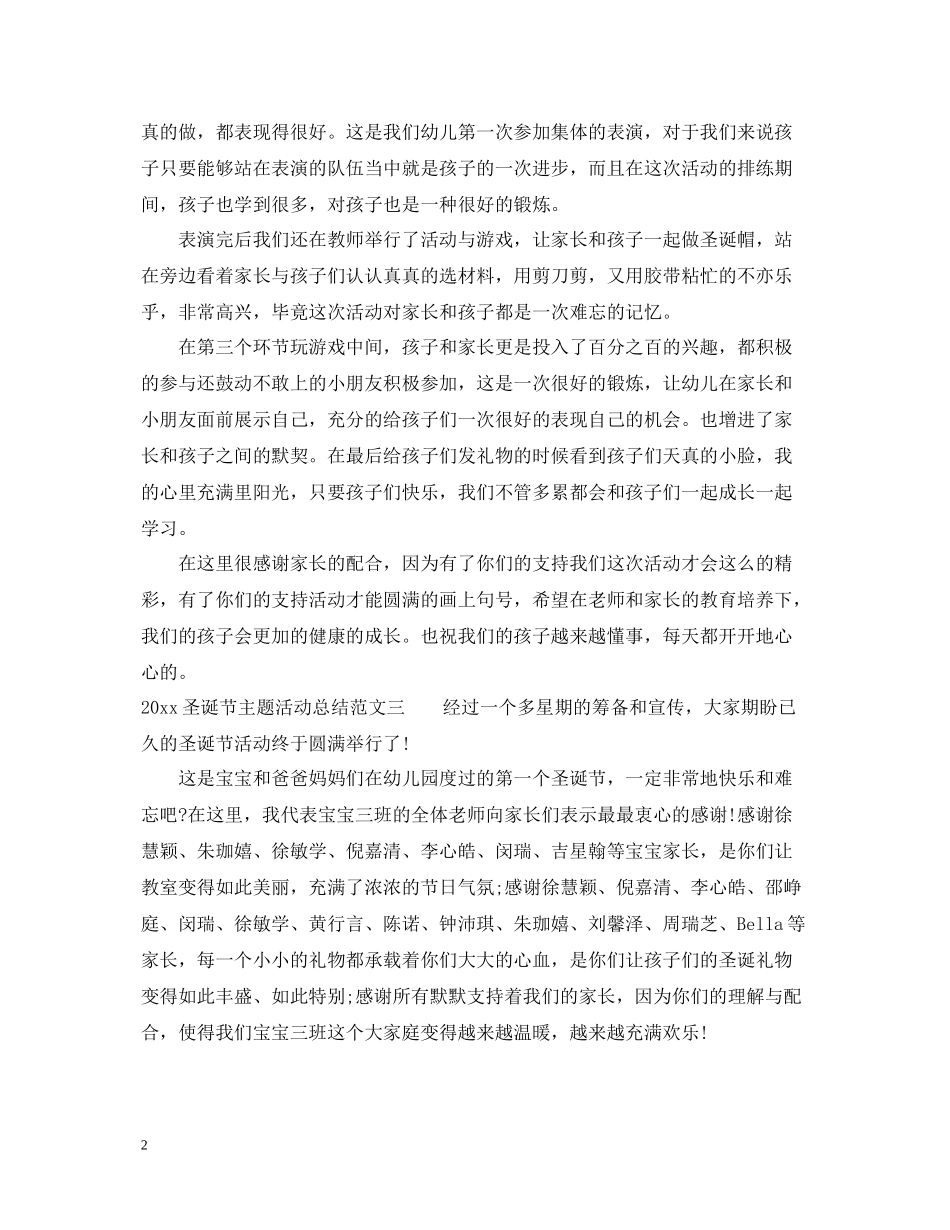 真的做，都表现得很好。这是我们幼儿第一次参加集体的表演，对于我们来说孩子只要能够站在表演的队伍当中就是孩子的一次进步，而且在这次活动的排练期间，孩子也学到很多，对孩子也是一种很好的锻炼。

表演完后我们还在教师举行了活动与游戏，让家长和孩子一起做圣诞帽，站在旁边看着家长与孩子们认认真真的选材料，用剪刀剪，又用胶带粘忙的不亦乐乎，非常高兴，毕竟这次活动对家长和孩子都是一次难忘的记忆。

在第三个环节玩游戏中间，孩子和家长更是投入了百分之百的兴趣，都积极的参与还鼓动不敢上的小朋友积极参加，这是一次很好的锻炼，让幼儿在家长和小朋友面前展示自己，充分的给孩子们一次很好的表现自己的机会。也增进了家长和孩子之间的默契。在最后给孩子们发礼物的时候看到孩子们天真的小脸，我的心里充满里阳光，只要孩子们快乐，我们不管多累都会和孩子们一起成长一起学习。

在这里很感谢家长的配合，因为有了你们的支持我们这次活动才会这么的精彩，有了你们的支持活动才能圆满的画上句号，希望在老师和家长的教育培养下，我们的孩子会更加的健康的成长。也祝我们的孩子越来越懂事，每天都开开地心心的。

20xx 圣诞节主题活动总结范文三　　经过一个多星期的筹备和宣传，大家期盼已久的圣诞节活动终于圆满举行了!

这是宝宝和爸爸妈妈们在幼儿园度过的第一个圣诞节，一定非常地快乐和难忘吧?在这里，我代表宝宝三班的全体老师向家长们表示最最衷心的感谢!感谢徐慧颖、朱珈嬉、徐敏学、倪嘉清、李心皓、闵瑞、吉星翰等宝宝家长，是你们让教室变得如此美丽，充满了浓浓的节日气氛;感谢徐慧颖、倪嘉清、李心皓、邵峥庭、闵瑞、徐敏学、黄行言、陈诺、钟沛琪、朱珈嬉、刘馨泽、周瑞芝、Bella 等家长，每一个小小的礼物都承载着你们大大的心血，是你们让孩子们的圣诞礼物变得如此丰盛、如此特别;感谢所有默默支持着我们的家长，因为你们的理解与配合，使得我们宝宝三班这个大家庭变得越来越温暖，越来越充满欢乐!

2